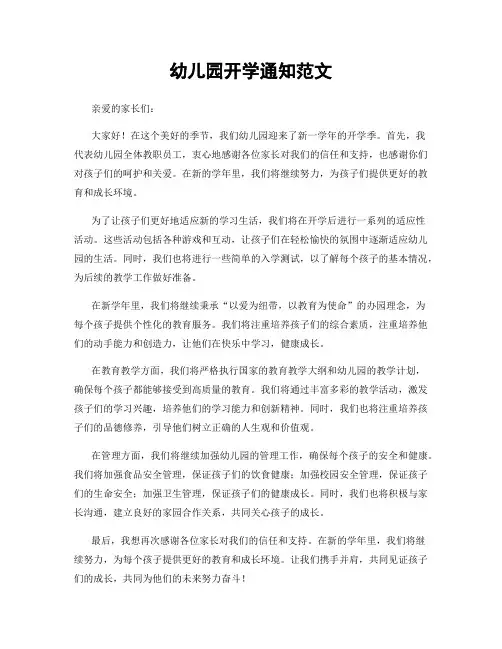 幼儿园开学通知范文

亲爱的家长们：

大家好！在这个美好的季节，我们幼儿园迎来了新一学年的开学季。首先，我代表幼儿园全体教职员工，衷心地感谢各位家长对我们的信任和支持，也感谢你们对孩子们的呵护和关爱。在新的学年里，我们将继续努力，为孩子们提供更好的教育和成长环境。

为了让孩子们更好地适应新的学习生活，我们将在开学后进行一系列的适应性活动。这些活动包括各种游戏和互动，让孩子们在轻松愉快的氛围中逐渐适应幼儿园的生活。同时，我们也将进行一些简单的入学测试，以了解每个孩子的基本情况，为后续的教学工作做好准备。

在新学年里，我们将继续秉承“以爱为纽带，以教育为使命”的办园理念，为每个孩子提供个性化的教育服务。我们将注重培养孩子们的综合素质，注重培养他们的动手能力和创造力，让他们在快乐中学习，健康成长。

在教育教学方面，我们将严格执行国家的教育教学大纲和幼儿园的教学计划，确保每个孩子都能够接受到高质量的教育。我们将通过丰富多彩的教学活动，激发孩子们的学习兴趣，培养他们的学习能力和创新精神。同时，我们也将注重培养孩子们的品德修养，引导他们树立正确的人生观和价值观。

在管理方面，我们将继续加强幼儿园的管理工作，确保每个孩子的安全和健康。我们将加强食品安全管理，保证孩子们的饮食健康；加强校园安全管理，保证孩子们的生命安全；加强卫生管理，保证孩子们的健康成长。同时，我们也将积极与家长沟通，建立良好的家园合作关系，共同关心孩子的成长。

最后，我想再次感谢各位家长对我们的信任和支持。在新的学年里，我们将继续努力，为每个孩子提供更好的教育和成长环境。让我们携手并肩，共同见证孩子们的成长，共同为他们的未来努力奋斗！